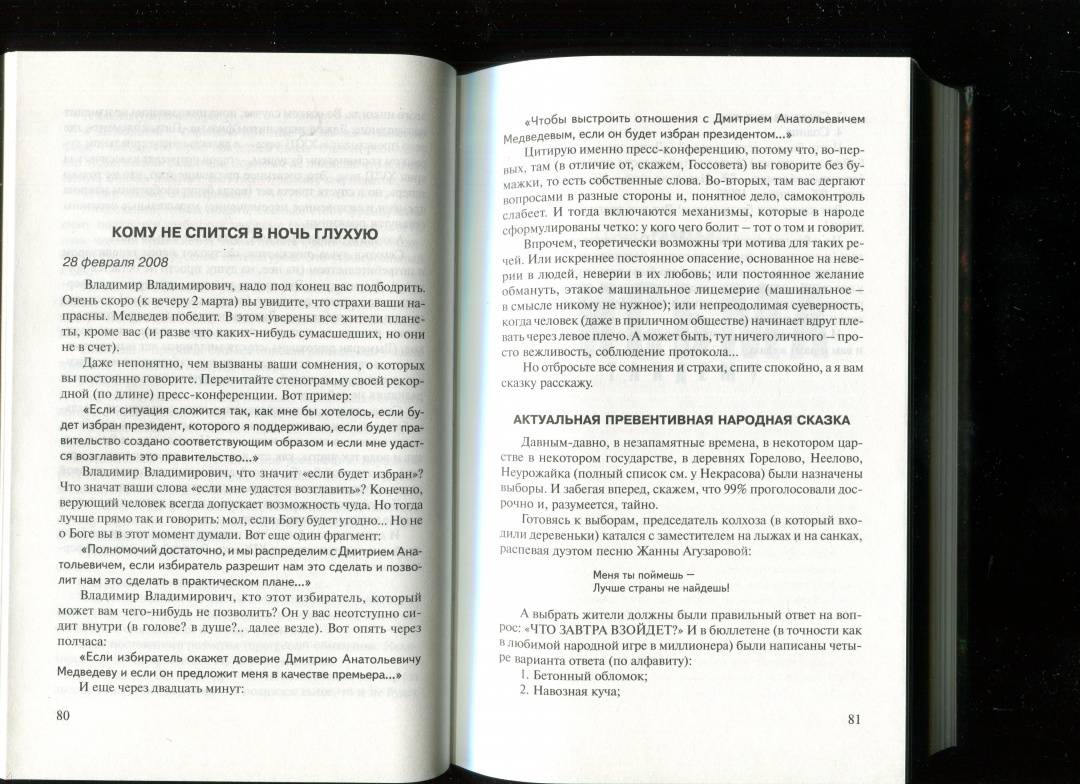 КОМУ НЕ СПИТСЯ В НОЧЬ ГЛУХУЮ

28 февраля 2008

Владимир Владимирович, надо под конец вас подбодрить. Очень скоро (к вечеру 2 марта) вы увидите, что страхи ваши напрасны. Медведев победит. В этом уверены все жители планеты, кроме вас (и разве что каких-нибудь сумасшедших, но они не в счет).

Даже непонятно, чем вызваны ваши сомнения, о которых вы постоянно говорите. Перечитайте стенограмму своей рекордной (по длине) пресс-конференции. Вот пример:

«Если ситуация сложится так, как мне бы хотелось, если будет избран президент, которого я поддерживаю, если будет правительство создано соответствующим образом и если мне удастся возглавить это правительство...»

Владимир Владимирович, что значит «если будет избран»? Что значат ваши слова «если мне удастся возглавить»? Конечно, верующий человек всегда допускает возможность чуда. Но тогда лучше прямо так и говорить: мол, если Богу будет угодно... Но не о Боге вы в этот момент думали. Вот еще один фрагмент:

«Полномочий достаточно, и мы распределим с Дмитрием Анатольевичем, если избиратель разрешит нам это сделать и позволит нам это сделать в практическом плане...»

Владимир Владимирович, кто этот избиратель, который может вам чего-нибудь не позволить? Он у вас неотступно сидит внутри (в голове? в душе?.. далее везде). Вот опять через полчаса:

«Если избиратель окажет доверие Дмитрию Анатольевичу Медведеву и если он предложит меня в качестве премьера...»

И еще через двадцать минут:

80

«Чтобы выстроить отношения с Дмитрием Анатольевичем Медведевым, если он будет избран президентом...»

Цитирую именно пресс-конференцию, потому что, во-первых, там (в отличие от, скажем, Госсовета) вы говорите без бумажки, то есть собственные слова. Во-вторых, там вас дергают вопросами в разные стороны и, понятное дело, самоконтроль слабеет. И тогда включаются механизмы, которые в народе сформулированы четко: у кого чего болит – тот о том и говорит.

Впрочем, теоретически возможны три мотива для таких речей. Или искреннее постоянное опасение, основанное на неверии в людей, неверии в их любовь; или постоянное желание обмануть, этакое машинальное лицемерие (машинальное – в смысле никому не нужное); или непреодолимая суеверность, когда человек (даже в приличном обществе) начинает вдруг плевать через левое плечо. А может быть, тут ничего личного – просто вежливость, соблюдение протокола...

Но отбросьте все сомнения и страхи, спите спокойно, а я вам сказку расскажу.

АКТУАЛЬНАЯ ПРЕВЕНТИВНАЯ НАРОДНАЯ СКАЗКА

Давным-давно, в незапамятные времена, в некотором царстве в некотором государстве, в деревнях Горелово, Неелово, Неурожайка (полный список см. у Некрасова) были назначены выборы. И забегая вперед, скажем, что 99% проголосовали досрочно и, разумеется, тайно.

Готовясь к выборам, председатель колхоза (в который входили деревеньки) катался с заместителем на лыжах и на санках, распевая дуэтом песню Жанны Агузаровой:

Меня ты поймешь –
Лучше страны не найдешь!

А выбрать жители должны были правильный ответ на вопрос: «ЧТО ЗАВТРА ВЗОЙДЕТ?» И в бюллетене (в точности как в любимой народной игре в миллионера) были написаны четыре варианта ответа (по алфавиту):

1. Бетонный обломок;
2. Навозная куча;

81